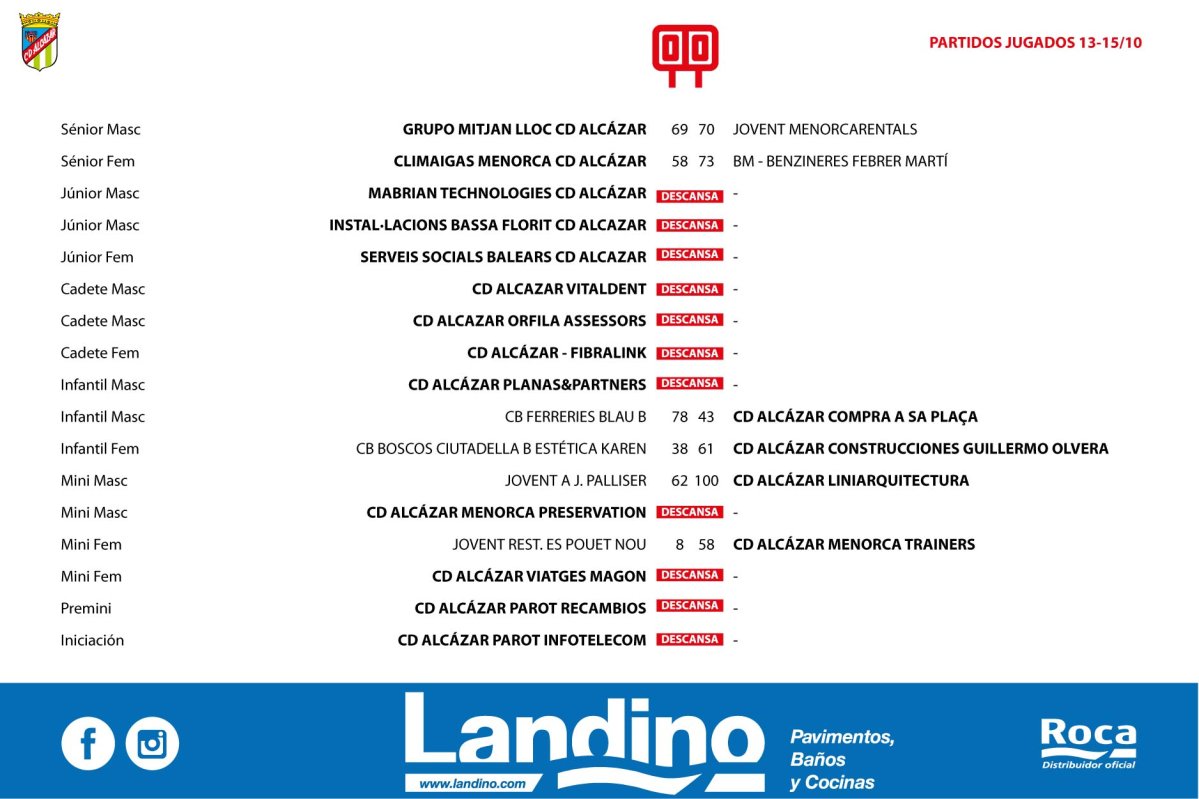 CD ALCÁZAR

PARTIDOS JUGADOS 13-15/10

| | | | | |
|---|---|---|---|---|
| Sénior Masc | GRUPO MITJAN LLOC CD ALCÁZAR | 69 | 70 | JOVENT MENORCARENTALS |
| Sénior Fem | CLIMAIGAS MENORCA CD ALCÁZAR | 58 | 73 | BM - BENZINERES FEBRER MARTÍ |
| Júnior Masc | MABRIAN TECHNOLOGIES CD ALCÁZAR | DESCANSA | | - |
| Júnior Masc | INSTAL·LACIONS BASSA FLORIT CD ALCAZAR | DESCANSA | | - |
| Júnior Fem | SERVEIS SOCIALS BALEARS CD ALCAZAR | DESCANSA | | - |
| Cadete Masc | CD ALCAZAR VITALDENT | DESCANSA | | - |
| Cadete Masc | CD ALCAZAR ORFILA ASSESSORS | DESCANSA | | - |
| Cadete Fem | CD ALCÁZAR - FIBRALINK | DESCANSA | | - |
| Infantil Masc | CD ALCÁZAR PLANAS&PARTNERS | DESCANSA | | - |
| Infantil Masc | CB FERRERIES BLAU B | 78 | 43 | CD ALCÁZAR COMPRA A SA PLAÇA |
| Infantil Fem | CB BOSCOS CIUTADELLA B ESTÉTICA KAREN | 38 | 61 | CD ALCÁZAR CONSTRUCCIONES GUILLERMO OLVERA |
| Mini Masc | JOVENT A J. PALLISER | 62 | 100 | CD ALCÁZAR LINIARQUITECTURA |
| Mini Masc | CD ALCÁZAR MENORCA PRESERVATION | DESCANSA | | - |
| Mini Fem | JOVENT REST. ES POUET NOU | 8 | 58 | CD ALCÁZAR MENORCA TRAINERS |
| Mini Fem | CD ALCÁZAR VIATGES MAGON | DESCANSA | | - |
| Premini | CD ALCÁZAR PAROT RECAMBIOS | DESCANSA | | - |
| Iniciación | CD ALCÁZAR PAROT INFOTELECOM | DESCANSA | | - |

Landino
www.landino.com
Pavimentos, Baños y Cocinas
Roca
Distribuidor oficial